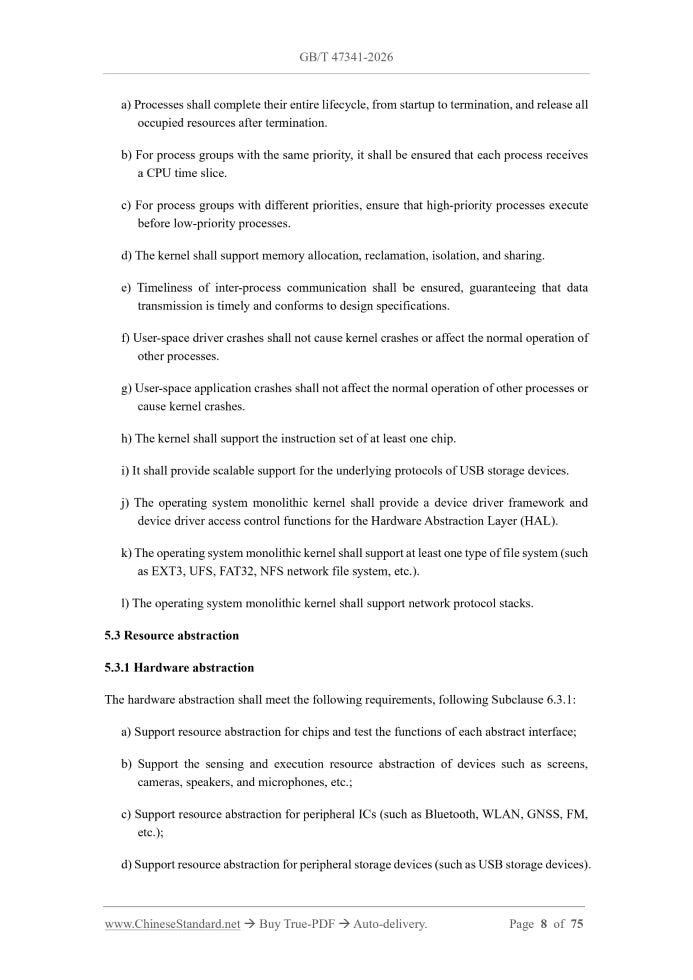 GB/T 47341-2026

a) Processes shall complete their entire lifecycle, from startup to termination, and release all occupied resources after termination.

b) For process groups with the same priority, it shall be ensured that each process receives a CPU time slice.

c) For process groups with different priorities, ensure that high-priority processes execute before low-priority processes.

d) The kernel shall support memory allocation, reclamation, isolation, and sharing.

e) Timeliness of inter-process communication shall be ensured, guaranteeing that data transmission is timely and conforms to design specifications.

f) User-space driver crashes shall not cause kernel crashes or affect the normal operation of other processes.

g) User-space application crashes shall not affect the normal operation of other processes or cause kernel crashes.

h) The kernel shall support the instruction set of at least one chip.

i) It shall provide scalable support for the underlying protocols of USB storage devices.

j) The operating system monolithic kernel shall provide a device driver framework and device driver access control functions for the Hardware Abstraction Layer (HAL).

k) The operating system monolithic kernel shall support at least one type of file system (such as EXT3, UFS, FAT32, NFS network file system, etc.).

l) The operating system monolithic kernel shall support network protocol stacks.

5.3 Resource abstraction

5.3.1 Hardware abstraction

The hardware abstraction shall meet the following requirements, following Subclause 6.3.1:

a) Support resource abstraction for chips and test the functions of each abstract interface;

b) Support the sensing and execution resource abstraction of devices such as screens, cameras, speakers, and microphones, etc.;

c) Support resource abstraction for peripheral ICs (such as Bluetooth, WLAN, GNSS, FM, etc.);

d) Support resource abstraction for peripheral storage devices (such as USB storage devices).

www.ChineseStandard.net → Buy True-PDF → Auto-delivery. Page 8 of 75